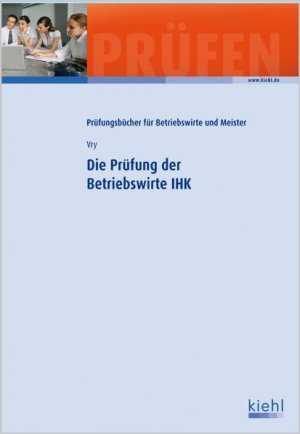 PRÜFEN

www.kiehl.de

Prüfungsbücher für Betriebswirte und Meister

Vry

Die Prüfung der Betriebswirte IHK

kiehl